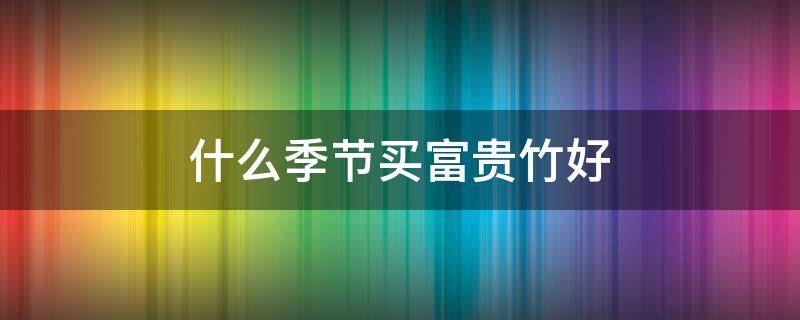 什么季节买富贵竹好